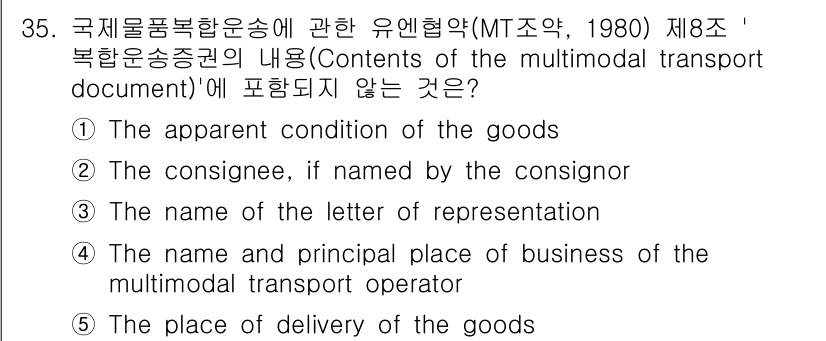 35. 국제물품복합운송에 관한 유엔협약(MT조약, 1980) 제8조 '복합운송증권의 내용(Contents of the multimodal transport document)'에 포함되지 않는 것은?

① The apparent condition of the goods

② The consignee, if named by the consignor

③ The name of the letter of representation

④ The name and principal place of business of the multimodal transport operator

⑤ The place of delivery of the goods